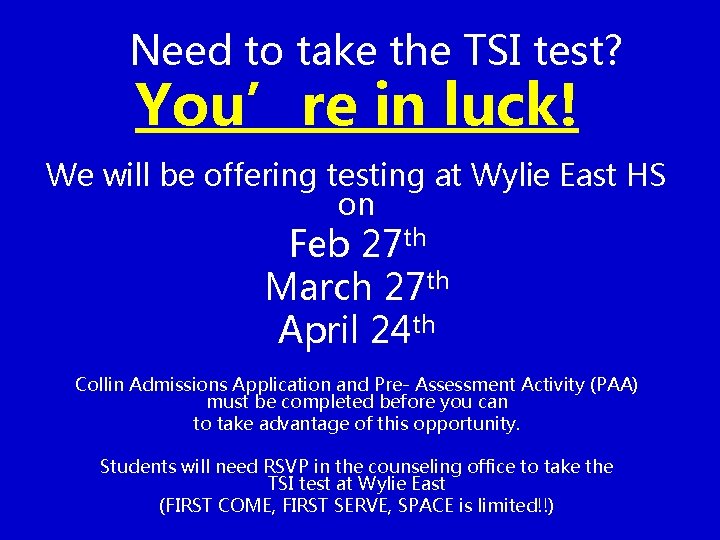 Need to take the TSI test?

You’ re in luck!

We will be offering testing at Wylie East HS on

Feb 27th

March 27th

April 24th

Collin Admissions Application and Pre- Assessment Activity (PAA) must be completed before you can to take advantage of this opportunity.

Students will need RSVP in the counseling office to take the TSI test at Wylie East (FIRST COME, FIRST SERVE, SPACE is limited!!)